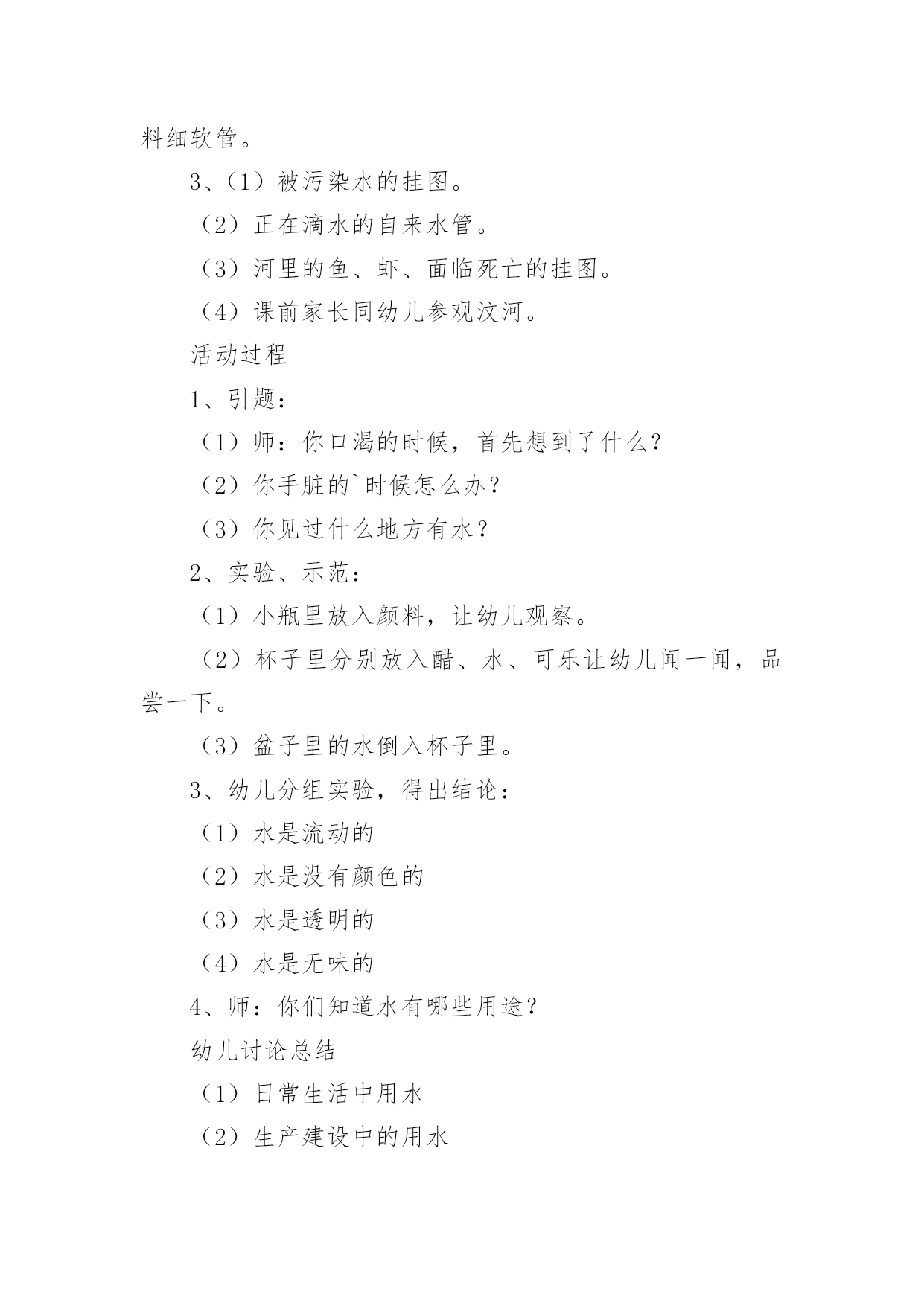 料细软管。

3、（1）被污染水的挂图。

（2）正在滴水的自来水管。

（3）河里的鱼、虾、面临死亡的挂图。

（4）课前家长同幼儿参观汶河。

活动过程

1、引题：

（1）师：你口渴的时候，首先想到了什么？

（2）你手脏的`时候怎么办？

（3）你见过什么地方有水？

2、实验、示范：

（1）小瓶里放入颜料，让幼儿观察。

（2）杯子里分别放入醋、水、可乐让幼儿闻一闻，品尝一下。

（3）盆子里的水倒入杯子里。

3、幼儿分组实验，得出结论：

（1）水是流动的

（2）水是没有颜色的

（3）水是透明的

（4）水是无味的

4、师：你们知道水有哪些用途？

幼儿讨论总结

（1）日常生活中用水

（2）生产建设中的用水